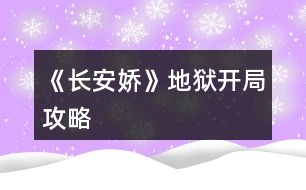 《长安娇》地狱开局攻略